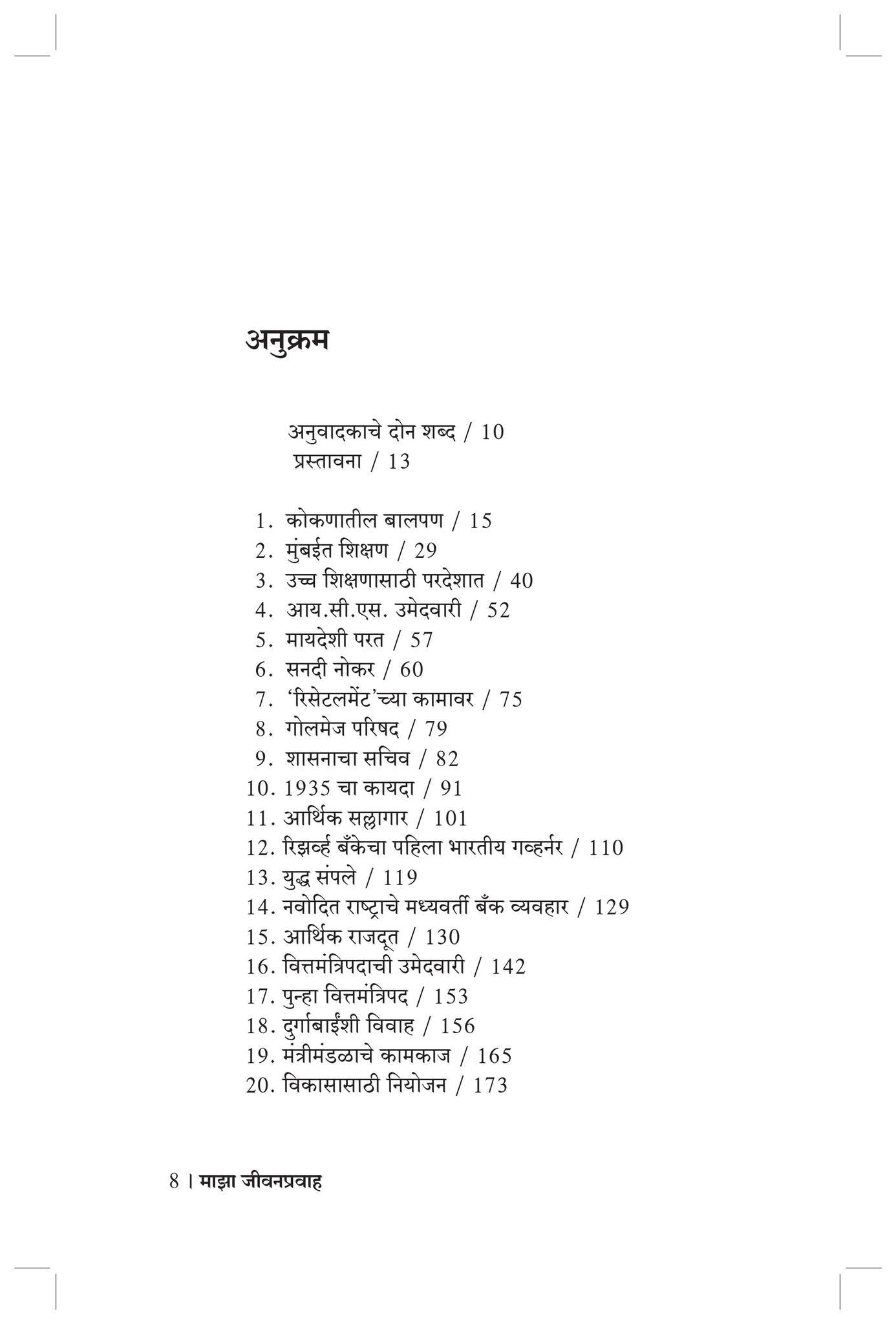 अनुक्रम

अनुवादकाचे दोन शब्द / 10
प्रस्तावना / 13

1. कोकणातील बालपण / 15
2. मुंबईत शिक्षण / 29
3. उच्च शिक्षणासाठी परदेशात / 40
4. आय.सी.एस. उमेदवारी / 52
5. मायदेशी परत / 57
6. सनदी नोकर / 60
7. 'रिसेटलमेंट'च्या कामावर / 75
8. गोलमेज परिषद / 79
9. शासनाचा सचिव / 82
10. 1935 चा कायदा / 91
11. आर्थिक सल्लागार / 101
12. रिझर्व्ह बँकेचा पहिला भारतीय गव्हर्नर / 110
13. युद्ध संपले / 119
14. नवोदित राष्ट्राचे मध्यवर्ती बँक व्यवहार / 129
15. आर्थिक राजदूत / 130
16. वित्तमंत्रिपदाची उमेदवारी / 142
17. पुन्हा वित्तमंत्रिपद / 153
18. दुर्गाबाईंशी विवाह / 156
19. मंत्रीमंडळाचे कामकाज / 165
20. विकासासाठी नियोजन / 173

8 । माझा जीवनप्रवाह